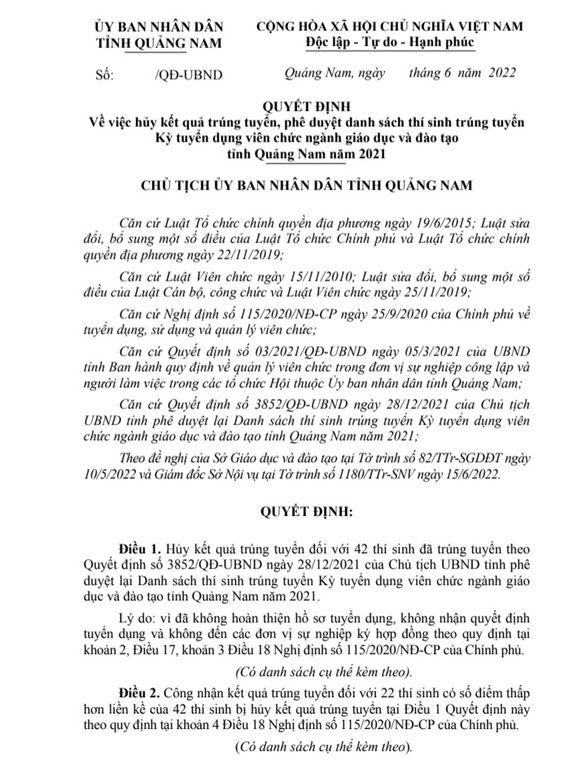 ỦY BAN NHÂN DÂN
TỈNH QUẢNG NAM

CỘNG HÒA XÃ HỘI CHỦ NGHĨA VIỆT NAM
Độc lập - Tự do - Hạnh phúc

Số: /QĐ-UBND

Quảng Nam, ngày tháng 6 năm 2022

QUYẾT ĐỊNH
Về việc hủy kết quả trúng tuyển, phê duyệt danh sách thí sinh trúng tuyển Kỳ tuyển dụng viên chức ngành giáo dục và đào tạo tỉnh Quảng Nam năm 2021

CHỦ TỊCH ỦY BAN NHÂN DÂN TỈNH QUẢNG NAM

Căn cứ Luật Tổ chức chính quyền địa phương ngày 19/6/2015; Luật sửa đổi, bổ sung một số điều của Luật Tổ chức Chính phủ và Luật Tổ chức chính quyền địa phương ngày 22/11/2019;

Căn cứ Luật Viên chức ngày 15/11/2010; Luật sửa đổi, bổ sung một số điều của Luật Cán bộ, công chức và Luật Viên chức ngày 25/11/2019;

Căn cứ Nghị định số 115/2020/NĐ-CP ngày 25/9/2020 của Chính phủ về tuyển dụng, sử dụng và quản lý viên chức;

Căn cứ Quyết định số 03/2021/QĐ-UBND ngày 05/3/2021 của UBND tỉnh Ban hành quy định về quản lý viên chức trong đơn vị sự nghiệp công lập và người làm việc trong các tổ chức Hội thuộc Ủy ban nhân dân tỉnh Quảng Nam;

Căn cứ Quyết định số 3852/QĐ-UBND ngày 28/12/2021 của Chủ tịch UBND tỉnh phê duyệt lại Danh sách thí sinh trúng tuyển Kỳ tuyển dụng viên chức ngành giáo dục và đào tạo tỉnh Quảng Nam năm 2021;

Theo đề nghị của Sở Giáo dục và đào tạo tại Tờ trình số 82/TTr-SGDĐT ngày 10/5/2022 và Giám đốc Sở Nội vụ tại Tờ trình số 1180/TTr-SNV ngày 15/6/2022.

QUYẾT ĐỊNH:

Điều 1. Hủy kết quả trúng tuyển đối với 42 thí sinh đã trúng tuyển theo Quyết định số 3852/QĐ-UBND ngày 28/12/2021 của Chủ tịch UBND tỉnh phê duyệt lại Danh sách thí sinh trúng tuyển Kỳ tuyển dụng viên chức ngành giáo dục và đào tạo tỉnh Quảng Nam năm 2021.

Lý do: vì đã không hoàn thiện hồ sơ tuyển dụng, không nhận quyết định tuyển dụng và không đến các đơn vị sự nghiệp ký hợp đồng theo quy định tại khoản 2, Điều 17, khoản 3 Điều 18 Nghị định số 115/2020/NĐ-CP của Chính phủ.

(Có danh sách cụ thể kèm theo).

Điều 2. Công nhận kết quả trúng tuyển đối với 22 thí sinh có số điểm thấp hơn liền kề của 42 thí sinh bị hủy kết quả trúng tuyển tại Điều 1 Quyết định này theo quy định tại khoản 4 Điều 18 Nghị định số 115/2020/NĐ-CP của Chính phủ.

(Có danh sách cụ thể kèm theo).